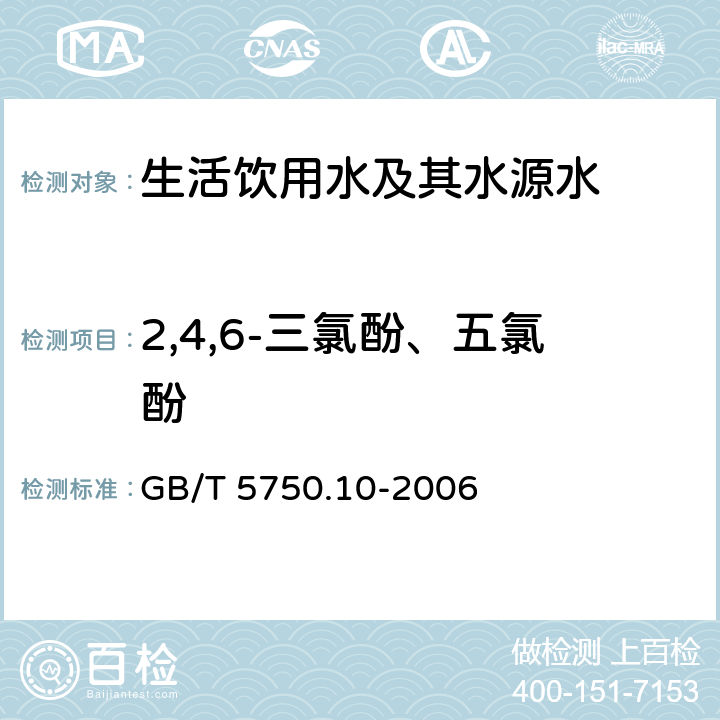 MA CNAS AC ilac-MRA

检测对象：生活饮用水及其水源水

检测项目：2,4,6-三氯酚、五氯酚

检测标准：GB/T 5750.10-2006

百检
Baijiantest.com

做检测 上百检
400-151-7153